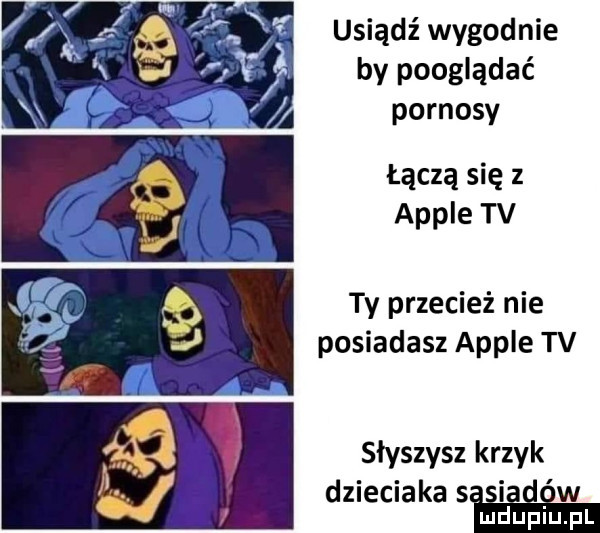 Usiądź wygodnie by pooglądać pornosy

Łączą się z Apple TV

Ty przecież nie posiadasz Apple TV

Słyszysz krzyk dzieciaka sąsiadów

mdupiu.pl